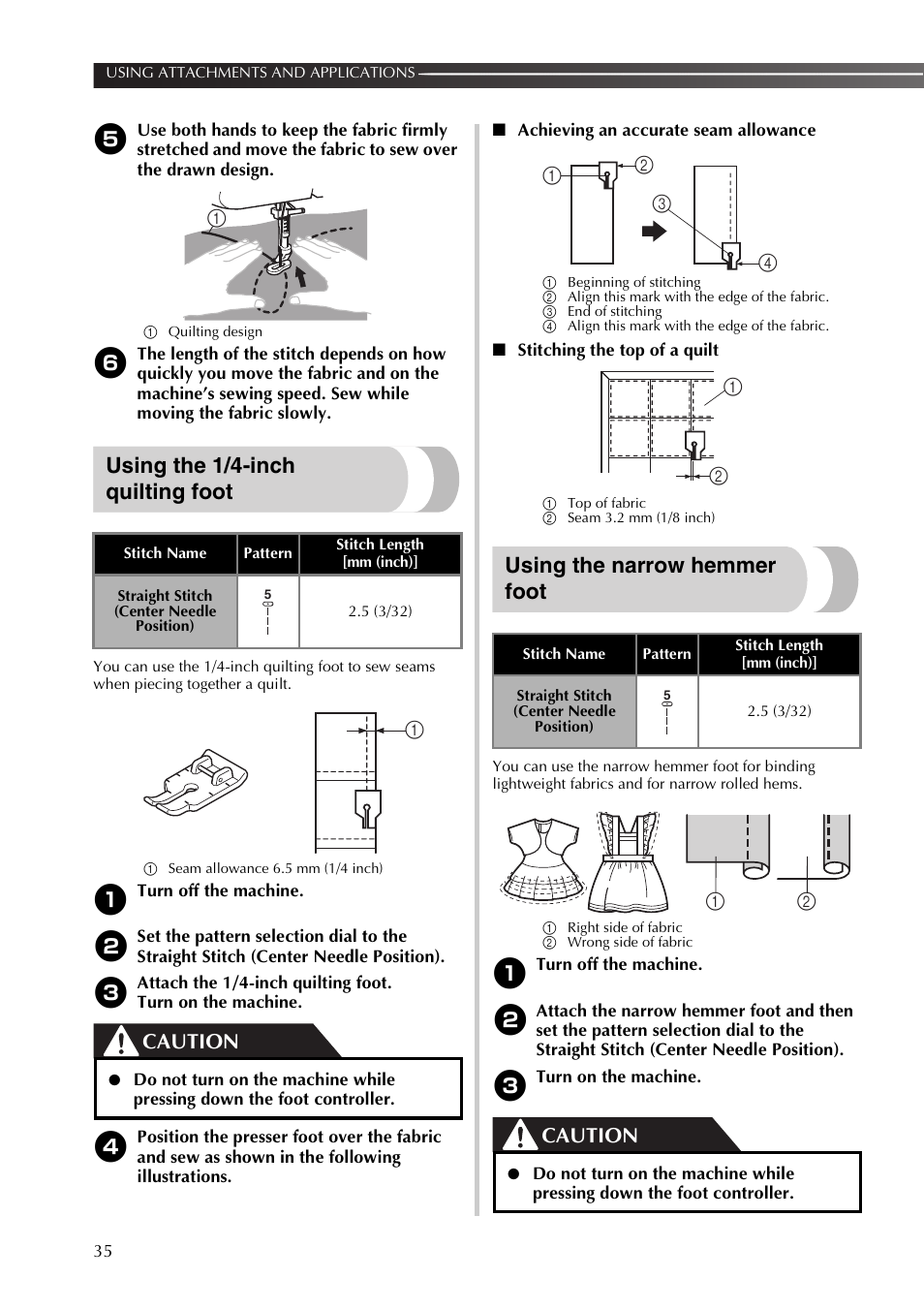 USING ATTACHMENTS AND APPLICATIONS

5 Use both hands to keep the fabric firmly stretched and move the fabric to sew over the drawn design.

①

① Quilting design

6 The length of the stitch depends on how quickly you move the fabric and on the machine's sewing speed. Sew while moving the fabric slowly.

Using the 1/4-inch quilting foot

| Stitch Name | Pattern | Stitch Length [mm (inch)] |
|---|---|---|
| Straight Stitch (Center Needle Position) | 5 | 2.5 (3/32) |

You can use the 1/4-inch quilting foot to sew seams when piecing together a quilt.

①

① Seam allowance 6.5 mm (1/4 inch)

1 Turn off the machine.

2 Set the pattern selection dial to the Straight Stitch (Center Needle Position).

3 Attach the 1/4-inch quilting foot. Turn on the machine.

CAUTION

● Do not turn on the machine while pressing down the foot controller.

4 Position the presser foot over the fabric and sew as shown in the following illustrations.

■ Achieving an accurate seam allowance

① ② ③ ④

① Beginning of stitching
② Align this mark with the edge of the fabric.
③ End of stitching
④ Align this mark with the edge of the fabric.

■ Stitching the top of a quilt

① ②

① Top of fabric
② Seam 3.2 mm (1/8 inch)

Using the narrow hemmer foot

| Stitch Name | Pattern | Stitch Length [mm (inch)] |
|---|---|---|
| Straight Stitch (Center Needle Position) | 5 | 2.5 (3/32) |

You can use the narrow hemmer foot for binding lightweight fabrics and for narrow rolled hems.

① ②

① Right side of fabric
② Wrong side of fabric

1 Turn off the machine.

2 Attach the narrow hemmer foot and then set the pattern selection dial to the Straight Stitch (Center Needle Position).

3 Turn on the machine.

CAUTION

● Do not turn on the machine while pressing down the foot controller.

35